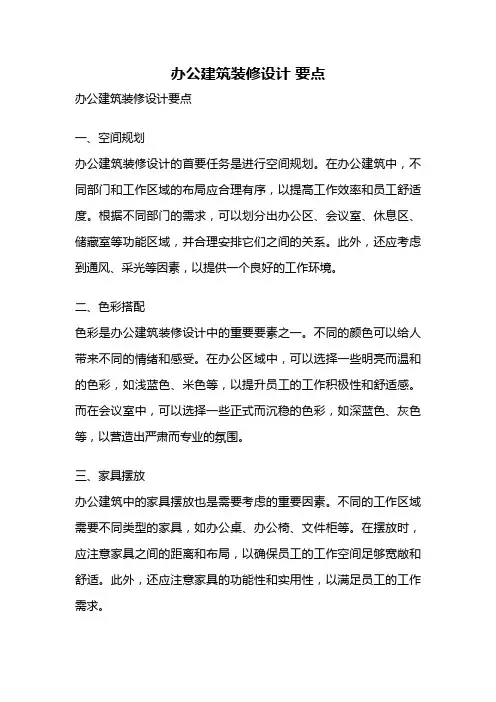 办公建筑装修设计 要点

办公建筑装修设计要点

一、空间规划

办公建筑装修设计的首要任务是进行空间规划。在办公建筑中，不同部门和工作区域的布局应合理有序，以提高工作效率和员工舒适度。根据不同部门的需求，可以划分出办公区、会议室、休息区、储藏室等功能区域，并合理安排它们之间的关系。此外，还应考虑到通风、采光等因素，以提供一个良好的工作环境。

二、色彩搭配

色彩是办公建筑装修设计中的重要要素之一。不同的颜色可以给人带来不同的情绪和感受。在办公区域中，可以选择一些明亮而温和的色彩，如浅蓝色、米色等，以提升员工的工作积极性和舒适感。而在会议室中，可以选择一些正式而沉稳的色彩，如深蓝色、灰色等，以营造出严肃而专业的氛围。

三、家具摆放

办公建筑中的家具摆放也是需要考虑的重要因素。不同的工作区域需要不同类型的家具，如办公桌、办公椅、文件柜等。在摆放时，应注意家具之间的距离和布局，以确保员工的工作空间足够宽敞和舒适。此外，还应注意家具的功能性和实用性，以满足员工的工作需求。